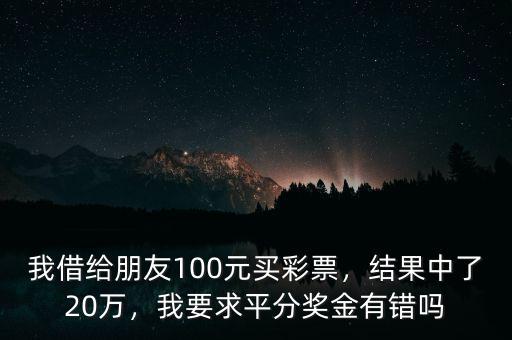 我借给朋友100元买彩票，结果中了20万，我要求平分奖金有错吗